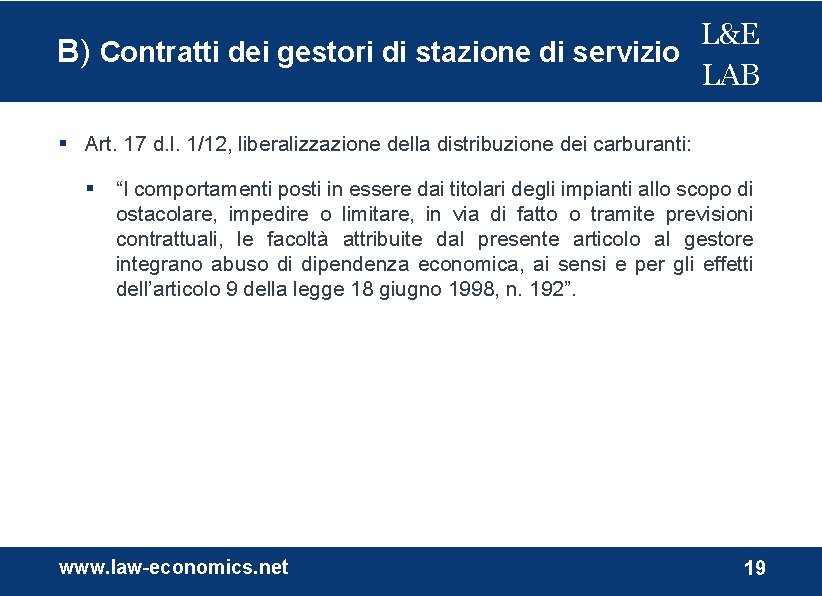 B) Contratti dei gestori di stazione di servizio

L&E
LAB

▪ Art. 17 d.l. 1/12, liberalizzazione della distribuzione dei carburanti:

▪ “I comportamenti posti in essere dai titolari degli impianti allo scopo di ostacolare, impedire o limitare, in via di fatto o tramite previsioni contrattuali, le facoltà attribuite dal presente articolo al gestore integrano abuso di dipendenza economica, ai sensi e per gli effetti dell’articolo 9 della legge 18 giugno 1998, n. 192”.

www.law-economics.net

19